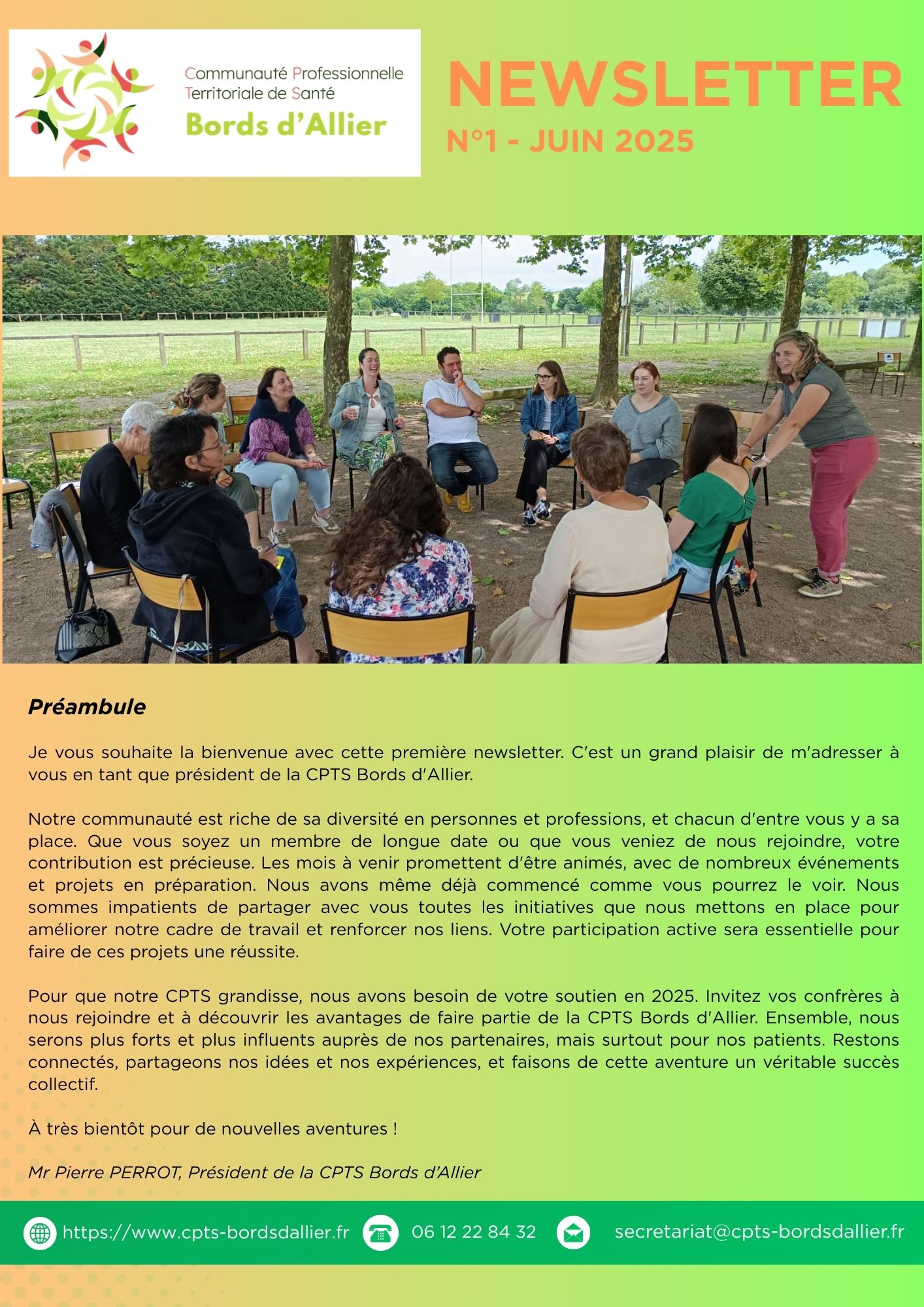 Communauté Professionnelle
Territoriale de Santé
Bords d'Allier

NEWSLETTER
N°1 - JUIN 2025

Préambule

Je vous souhaite la bienvenue avec cette première newsletter. C'est un grand plaisir de m'adresser à vous en tant que président de la CPTS Bords d'Allier.

Notre communauté est riche de sa diversité en personnes et professions, et chacun d'entre vous y a sa place. Que vous soyez un membre de longue date ou que vous veniez de nous rejoindre, votre contribution est précieuse. Les mois à venir promettent d'être animés, avec de nombreux événements et projets en préparation. Nous avons même déjà commencé comme vous pourrez le voir. Nous sommes impatients de partager avec vous toutes les initiatives que nous mettons en place pour améliorer notre cadre de travail et renforcer nos liens. Votre participation active sera essentielle pour faire de ces projets une réussite.

Pour que notre CPTS grandisse, nous avons besoin de votre soutien en 2025. Invitez vos confrères à nous rejoindre et à découvrir les avantages de faire partie de la CPTS Bords d'Allier. Ensemble, nous serons plus forts et plus influents auprès de nos partenaires, mais surtout pour nos patients. Restons connectés, partageons nos idées et nos expériences, et faisons de cette aventure un véritable succès collectif.

À très bientôt pour de nouvelles aventures !

Mr Pierre PERROT, Président de la CPTS Bords d'Allier

https://www.cpts-bordsdallier.fr 06 12 22 84 32 secretariat@cpts-bordsdallier.fr